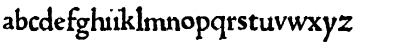 abcdefghiiklmnopqrstuvwxyz